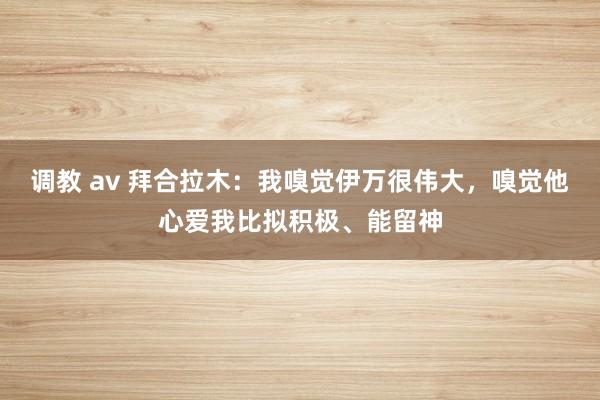 调教 av 拜合拉木：我嗅觉伊万很伟大，嗅觉他心爱我比拟积极、能留神